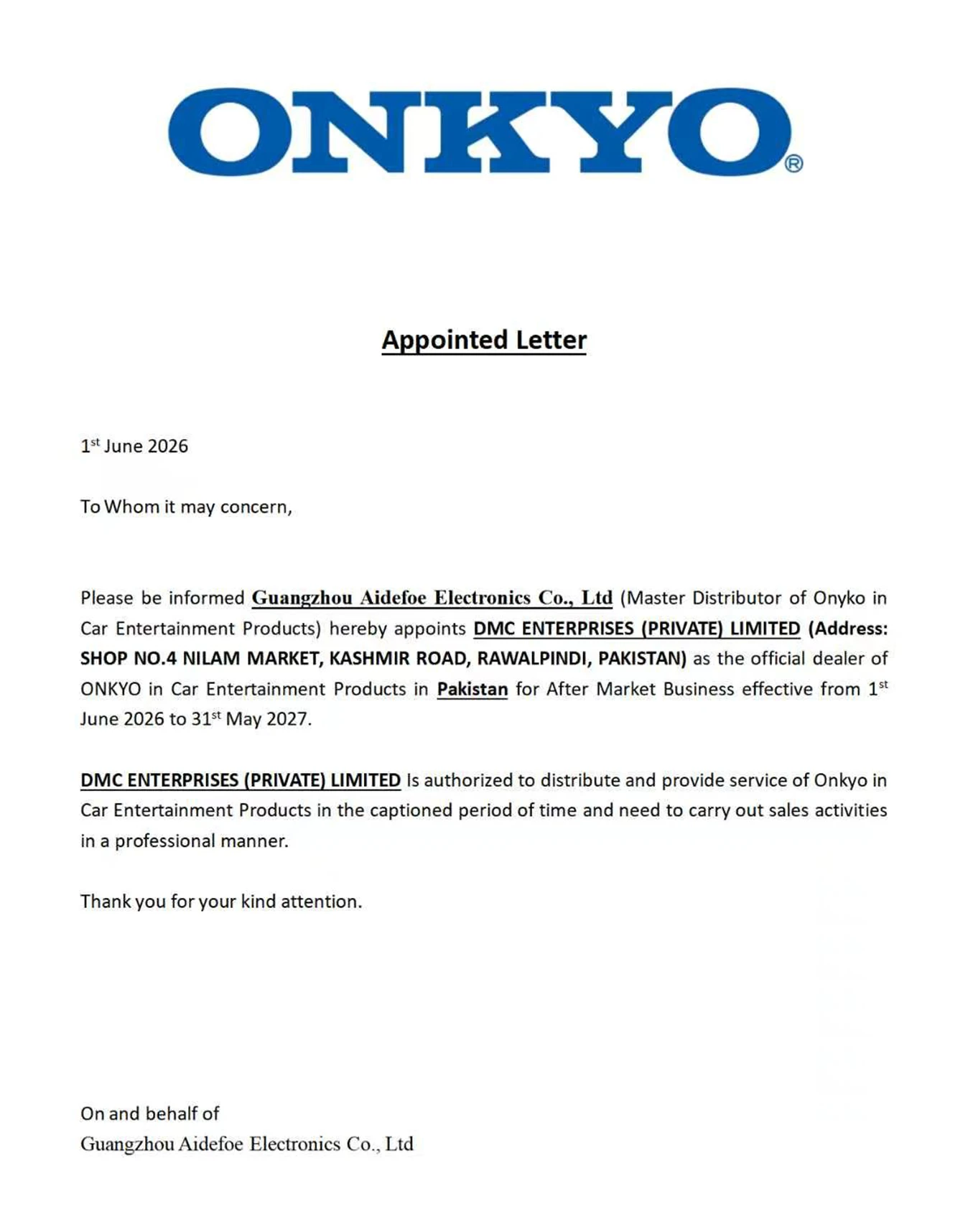 ONKYO®

Appointed Letter

1st June 2026

To Whom it may concern,

Please be informed Guangzhou Aidefoe Electronics Co., Ltd (Master Distributor of Onyko in Car Entertainment Products) hereby appoints DMC ENTERPRISES (PRIVATE) LIMITED (Address: SHOP NO.4 NILAM MARKET, KASHMIR ROAD, RAWALPINDI, PAKISTAN) as the official dealer of ONKYO in Car Entertainment Products in Pakistan for After Market Business effective from 1st June 2026 to 31st May 2027.

DMC ENTERPRISES (PRIVATE) LIMITED Is authorized to distribute and provide service of Onkyo in Car Entertainment Products in the captioned period of time and need to carry out sales activities in a professional manner.

Thank you for your kind attention.

On and behalf of
Guangzhou Aidefoe Electronics Co., Ltd